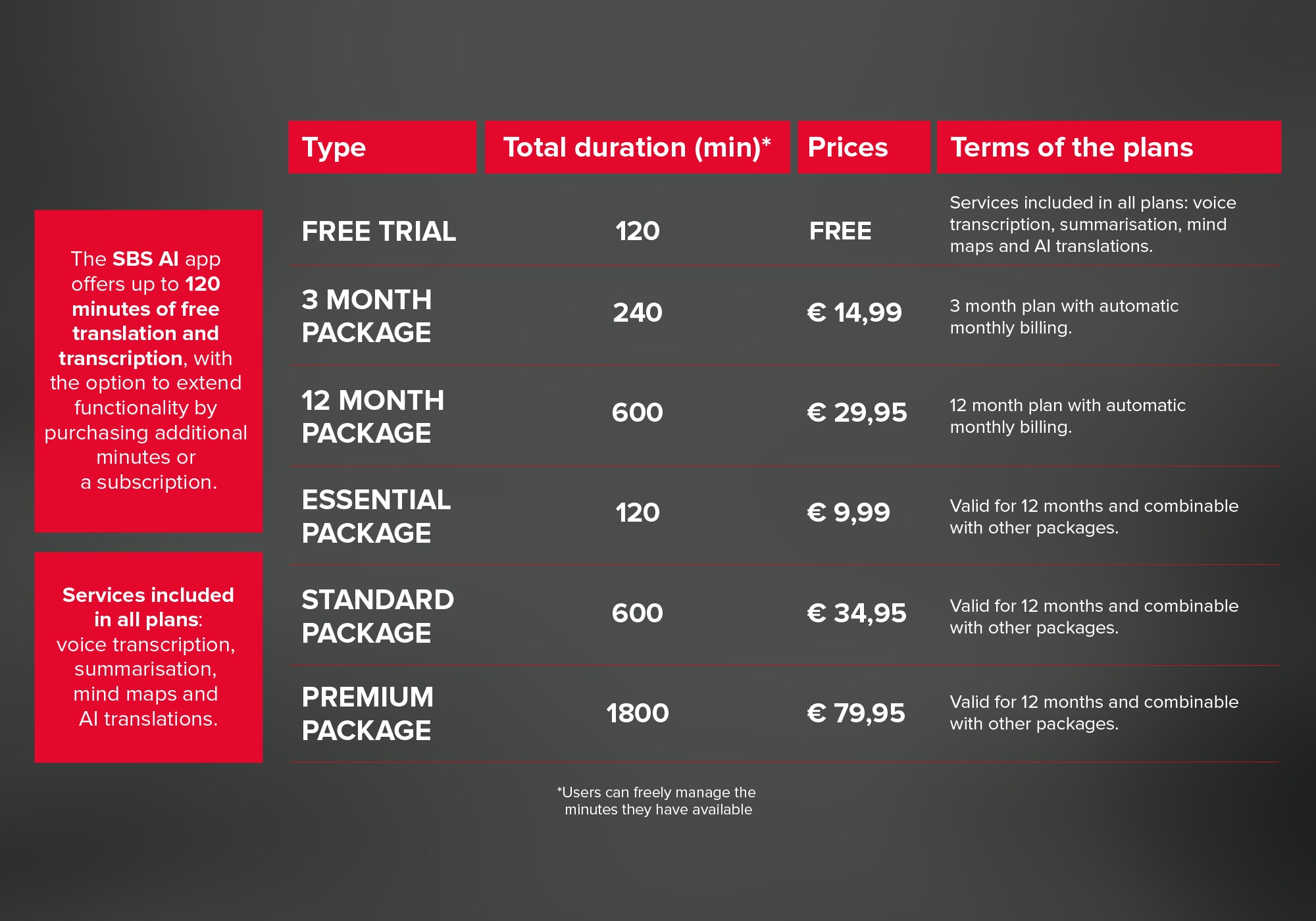 The SBS AI app offers up to 120 minutes of free translation and transcription, with the option to extend functionality by purchasing additional minutes or a subscription.

Services included in all plans: voice transcription, summarisation, mind maps and AI translations.

| Type | Total duration (min)* | Prices | Terms of the plans |
|---|---|---|---|
| FREE TRIAL | 120 | FREE | Services included in all plans: voice transcription, summarisation, mind maps and AI translations. |
| 3 MONTH PACKAGE | 240 | € 14,99 | 3 month plan with automatic monthly billing. |
| 12 MONTH PACKAGE | 600 | € 29,95 | 12 month plan with automatic monthly billing. |
| ESSENTIAL PACKAGE | 120 | € 9,99 | Valid for 12 months and combinable with other packages. |
| STANDARD PACKAGE | 600 | € 34,95 | Valid for 12 months and combinable with other packages. |
| PREMIUM PACKAGE | 1800 | € 79,95 | Valid for 12 months and combinable with other packages. |

*Users can freely manage the minutes they have available